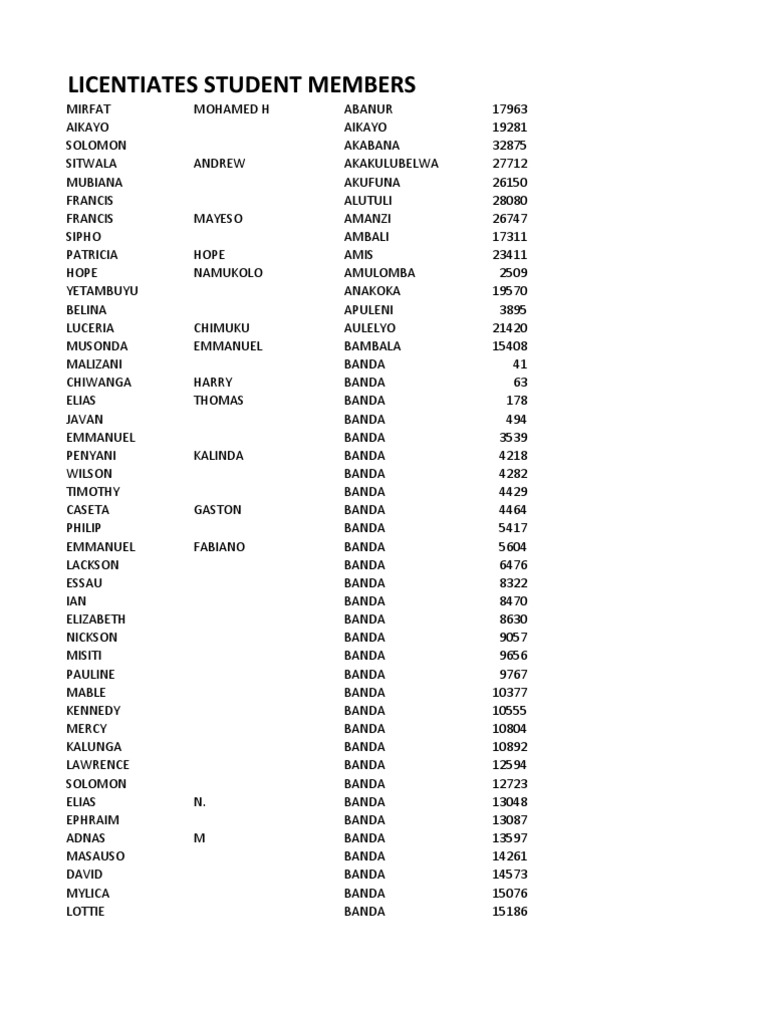 LICENTIATES STUDENT MEMBERS

| | | | |
|---|---|---|---|
| MIRFAT | MOHAMED H | ABANUR | 17963 |
| AIKAYO | | AIKAYO | 19281 |
| SOLOMON | | AKABANA | 32875 |
| SITWALA | ANDREW | AKAKULUBELWA | 27712 |
| MUBIANA | | AKUFUNA | 26150 |
| FRANCIS | | ALUTULI | 28080 |
| FRANCIS | MAYESO | AMANZI | 26747 |
| SIPHO | | AMBALI | 17311 |
| PATRICIA | HOPE | AMIS | 23411 |
| HOPE | NAMUKOLO | AMULOMBA | 2509 |
| YETAMBUYU | | ANAKOKA | 19570 |
| BELINA | | APULENI | 3895 |
| LUCERIA | CHIMUKU | AULELYO | 21420 |
| MUSONDA | EMMANUEL | BAMBALA | 15408 |
| MALIZANI | | BANDA | 41 |
| CHIWANGA | HARRY | BANDA | 63 |
| ELIAS | THOMAS | BANDA | 178 |
| JAVAN | | BANDA | 494 |
| EMMANUEL | | BANDA | 3539 |
| PENYANI | KALINDA | BANDA | 4218 |
| WILSON | | BANDA | 4282 |
| TIMOTHY | | BANDA | 4429 |
| CASETA | GASTON | BANDA | 4464 |
| PHILIP | | BANDA | 5417 |
| EMMANUEL | FABIANO | BANDA | 5604 |
| LACKSON | | BANDA | 6476 |
| ESSAU | | BANDA | 8322 |
| IAN | | BANDA | 8470 |
| ELIZABETH | | BANDA | 8630 |
| NICKSON | | BANDA | 9057 |
| MISITI | | BANDA | 9656 |
| PAULINE | | BANDA | 9767 |
| MABLE | | BANDA | 10377 |
| KENNEDY | | BANDA | 10555 |
| MERCY | | BANDA | 10804 |
| KALUNGA | | BANDA | 10892 |
| LAWRENCE | | BANDA | 12594 |
| SOLOMON | | BANDA | 12723 |
| ELIAS | N. | BANDA | 13048 |
| EPHRAIM | | BANDA | 13087 |
| ADNAS | M | BANDA | 13597 |
| MASAUSO | | BANDA | 14261 |
| DAVID | | BANDA | 14573 |
| MYLICA | | BANDA | 15076 |
| LOTTIE | | BANDA | 15186 |